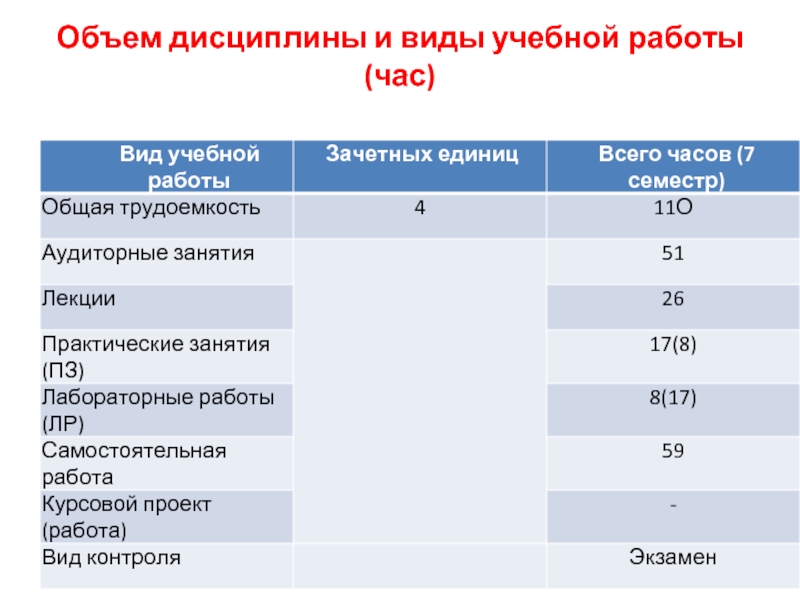 Объем дисциплины и виды учебной работы (час)

| Вид учебной работы | Зачетных единиц | Всего часов (7 семестр) |
|---|---|---|
| Общая трудоемкость | 4 | 11О |
| Аудиторные занятия | | 51 |
| Лекции | | 26 |
| Практические занятия (ПЗ) | | 17(8) |
| Лабораторные работы (ЛР) | | 8(17) |
| Самостоятельная работа | | 59 |
| Курсовой проект (работа) | | - |
| Вид контроля | | Экзамен |